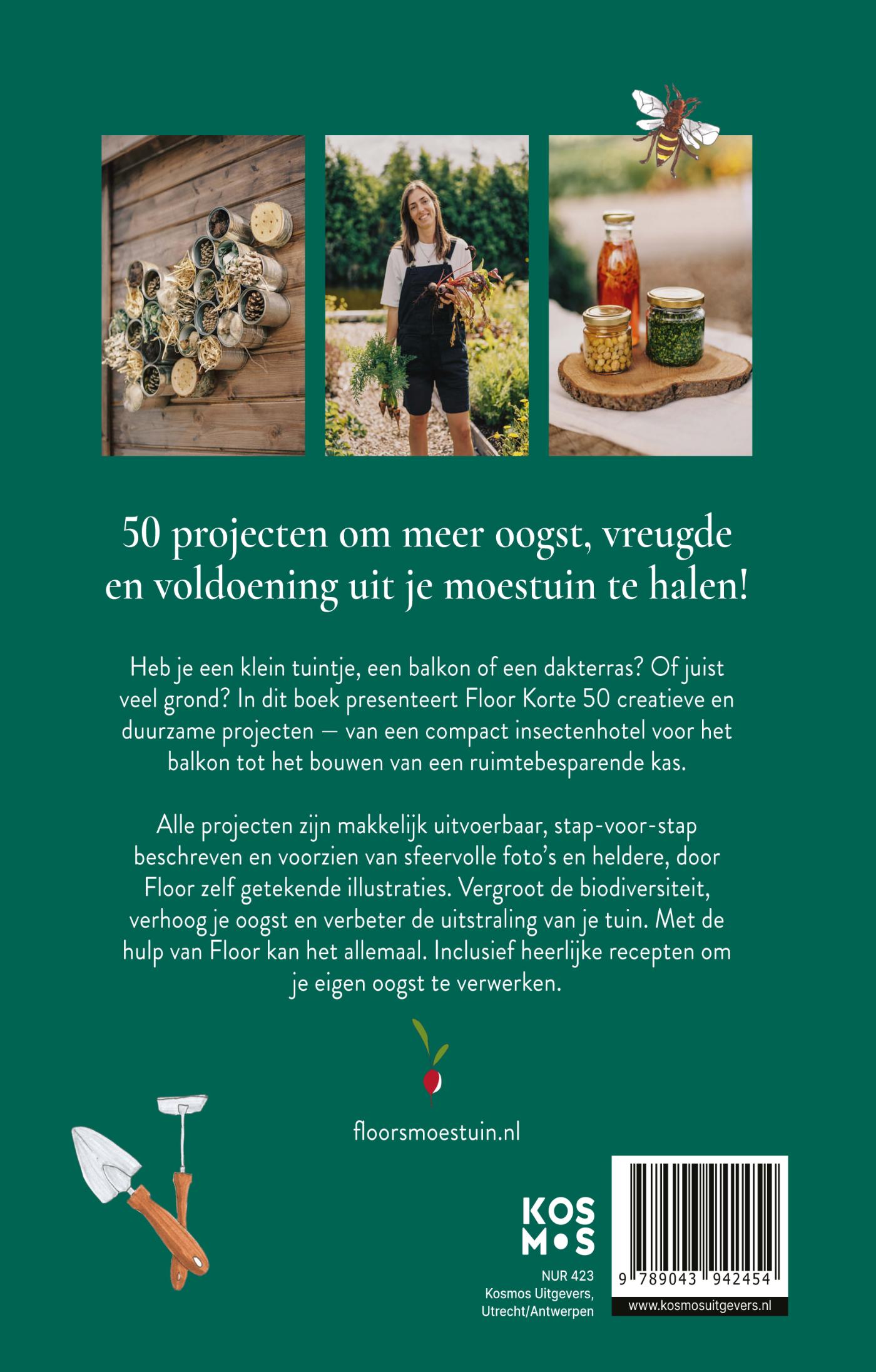 50 projecten om meer oogst, vreugde en voldoening uit je moestuin te halen!

Heb je een klein tuintje, een balkon of een dakterras? Of juist veel grond? In dit boek presenteert Floor Korte 50 creatieve en duurzame projecten – van een compact insectenhotel voor het balkon tot het bouwen van een ruimtebesparende kas.

Alle projecten zijn makkelijk uitvoerbaar, stap-voor-stap beschreven en voorzien van sfeervolle foto's en heldere, door Floor zelf getekende illustraties. Vergroot de biodiversiteit, verhoog je oogst en verbeter de uitstraling van je tuin. Met de hulp van Floor kan het allemaal. Inclusief heerlijke recepten om je eigen oogst te verwerken.

floorsmoestuin.nl

KOS
M•S

NUR 423
Kosmos Uitgevers,
Utrecht/Antwerpen

9 789043 942454

www.kosmosuitgevers.nl